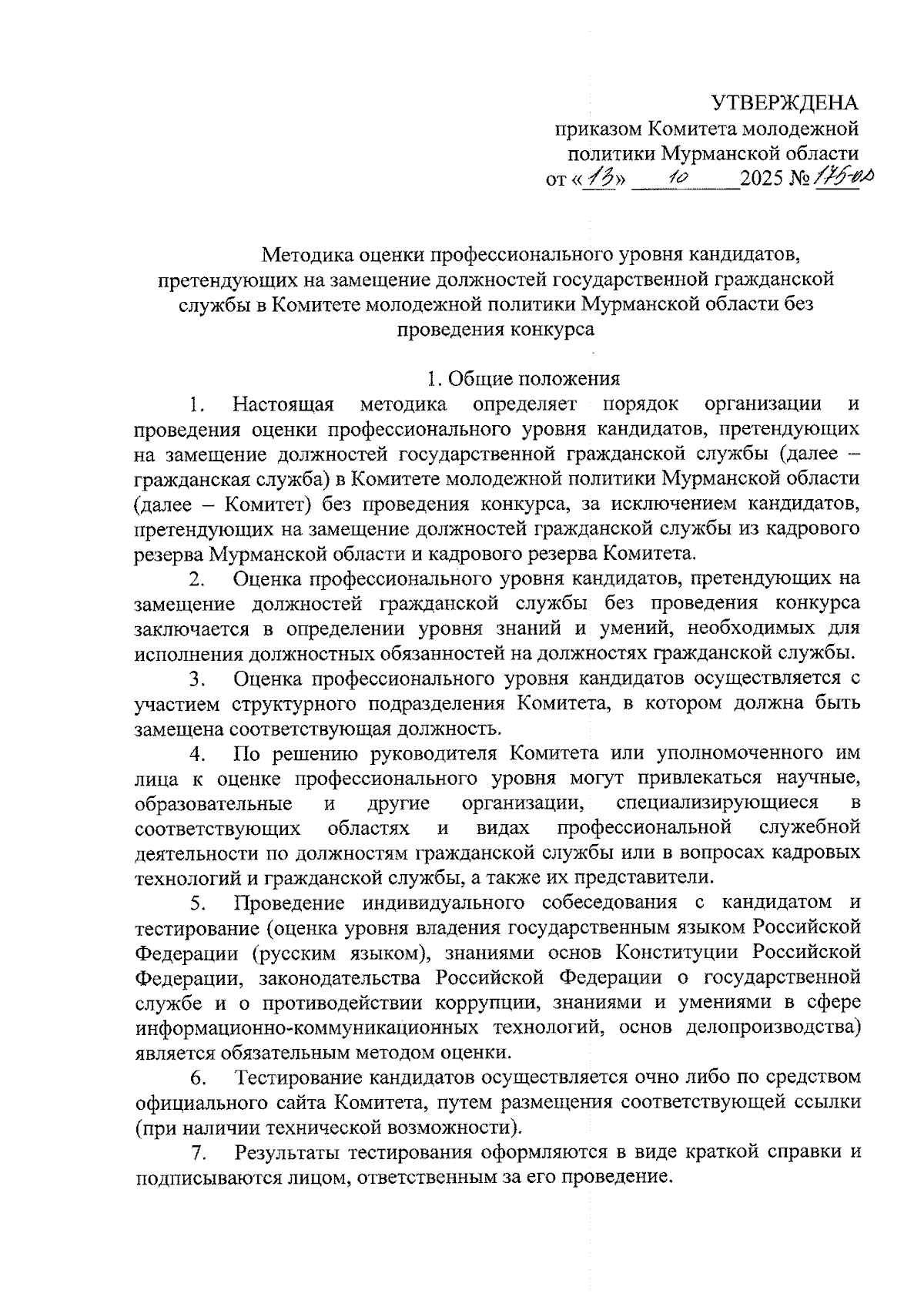 УТВЕРЖДЕНА
приказом Комитета молодежной политики Мурманской области
от «13» 10 2025 № 175-од

Методика оценки профессионального уровня кандидатов, претендующих на замещение должностей государственной гражданской службы в Комитете молодежной политики Мурманской области без проведения конкурса

1. Общие положения

1. Настоящая методика определяет порядок организации и проведения оценки профессионального уровня кандидатов, претендующих на замещение должностей государственной гражданской службы (далее – гражданская служба) в Комитете молодежной политики Мурманской области (далее – Комитет) без проведения конкурса, за исключением кандидатов, претендующих на замещение должностей гражданской службы из кадрового резерва Мурманской области и кадрового резерва Комитета.

2. Оценка профессионального уровня кандидатов, претендующих на замещение должностей гражданской службы без проведения конкурса заключается в определении уровня знаний и умений, необходимых для исполнения должностных обязанностей на должностях гражданской службы.

3. Оценка профессионального уровня кандидатов осуществляется с участием структурного подразделения Комитета, в котором должна быть замещена соответствующая должность.

4. По решению руководителя Комитета или уполномоченного им лица к оценке профессионального уровня могут привлекаться научные, образовательные и другие организации, специализирующиеся в соответствующих областях и видах профессиональной служебной деятельности по должностям гражданской службы или в вопросах кадровых технологий и гражданской службы, а также их представители.

5. Проведение индивидуального собеседования с кандидатом и тестирование (оценка уровня владения государственным языком Российской Федерации (русским языком), знаниями основ Конституции Российской Федерации, законодательства Российской Федерации о государственной службе и о противодействии коррупции, знаниями и умениями в сфере информационно-коммуникационных технологий, основ делопроизводства) является обязательным методом оценки.

6. Тестирование кандидатов осуществляется очно либо по средством официального сайта Комитета, путем размещения соответствующей ссылки (при наличии технической возможности).

7. Результаты тестирования оформляются в виде краткой справки и подписываются лицом, ответственным за его проведение.